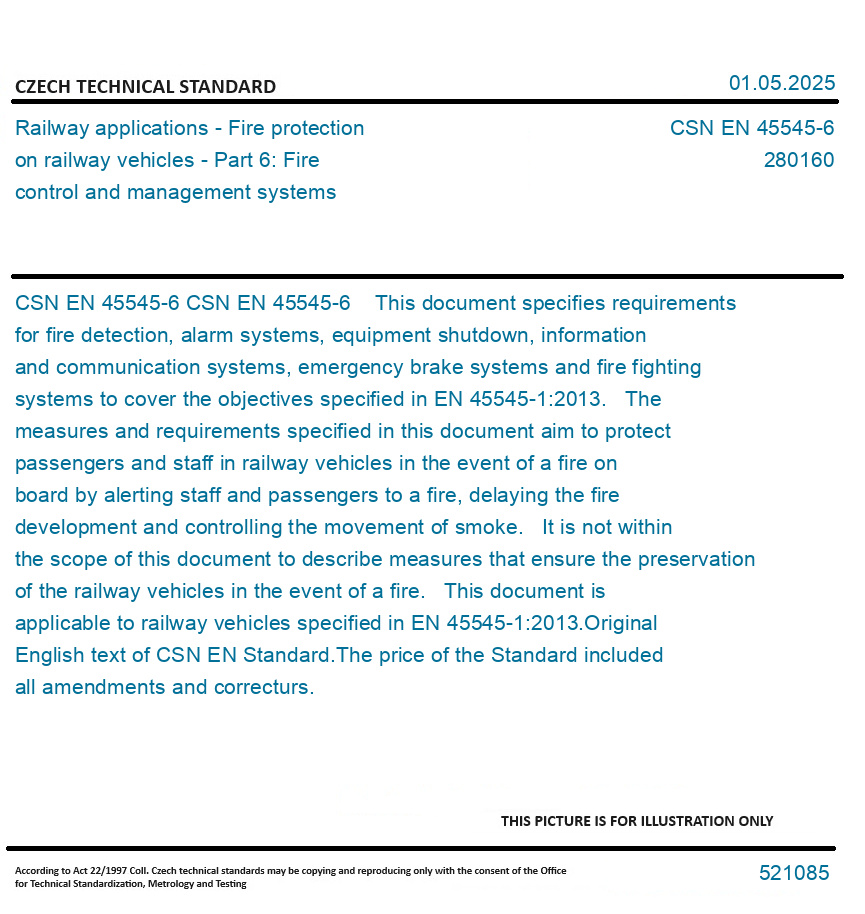 CZECH TECHNICAL STANDARD

01.05.2025

Railway applications - Fire protection on railway vehicles - Part 6: Fire control and management systems

CSN EN 45545-6
280160

CSN EN 45545-6 CSN EN 45545-6 This document specifies requirements for fire detection, alarm systems, equipment shutdown, information and communication systems, emergency brake systems and fire fighting systems to cover the objectives specified in EN 45545-1:2013. The measures and requirements specified in this document aim to protect passengers and staff in railway vehicles in the event of a fire on board by alerting staff and passengers to a fire, delaying the fire development and controlling the movement of smoke. It is not within the scope of this document to describe measures that ensure the preservation of the railway vehicles in the event of a fire. This document is applicable to railway vehicles specified in EN 45545-1:2013.Original English text of CSN EN Standard.The price of the Standard included all amendments and correcturs.

THIS PICTURE IS FOR ILLUSTRATION ONLY

According to Act 22/1997 Coll. Czech technical standards may be copying and reproducing only with the consent of the Office for Technical Standardization, Metrology and Testing

521085